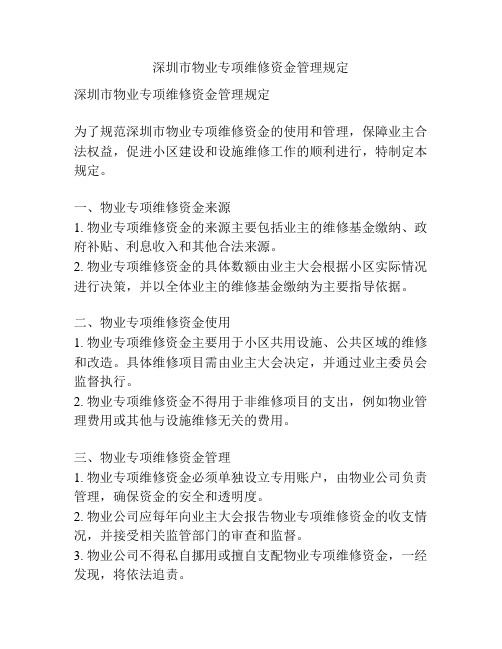 深圳市物业专项维修资金管理规定

深圳市物业专项维修资金管理规定

为了规范深圳市物业专项维修资金的使用和管理，保障业主合法权益，促进小区建设和设施维修工作的顺利进行，特制定本规定。

一、物业专项维修资金来源
1. 物业专项维修资金的来源主要包括业主的维修基金缴纳、政府补贴、利息收入和其他合法来源。
2. 物业专项维修资金的具体数额由业主大会根据小区实际情况进行决策，并以全体业主的维修基金缴纳为主要指导依据。

二、物业专项维修资金使用
1. 物业专项维修资金主要用于小区共用设施、公共区域的维修和改造。具体维修项目需由业主大会决定，并通过业主委员会监督执行。
2. 物业专项维修资金不得用于非维修项目的支出，例如物业管理费用或其他与设施维修无关的费用。

三、物业专项维修资金管理
1. 物业专项维修资金必须单独设立专用账户，由物业公司负责管理，确保资金的安全和透明度。
2. 物业公司应每年向业主大会报告物业专项维修资金的收支情况，并接受相关监管部门的审查和监督。
3. 物业公司不得私自挪用或擅自支配物业专项维修资金，一经发现，将依法追责。